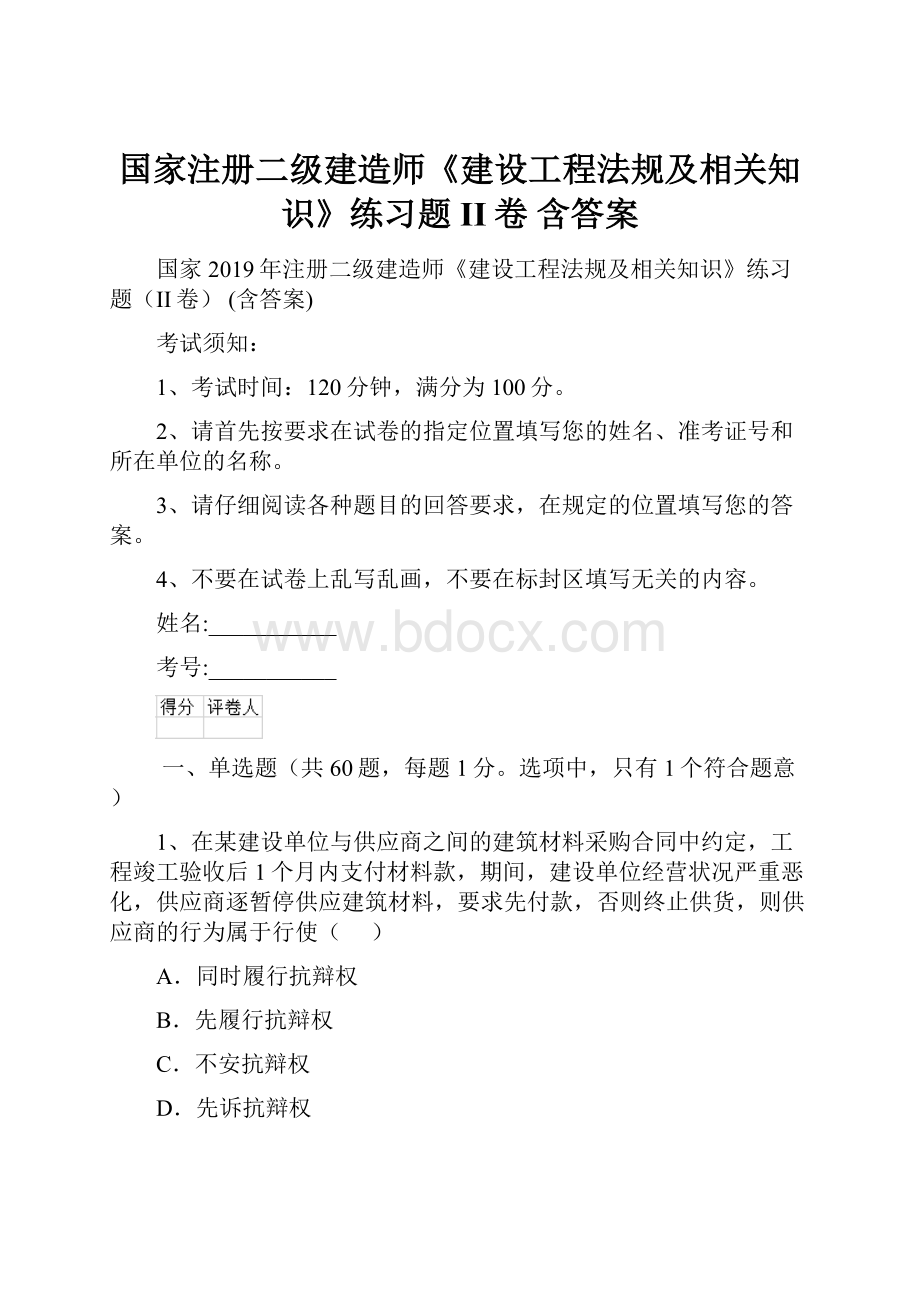 国家注册二级建造师《建设工程法规及相关知识》练习题 II 卷 含答案

国家 2019 年注册二级建造师《建设工程法规及相关知识》练习题（II 卷） (含答案)

考试须知：

1、考试时间：120 分钟，满分为 100 分。

2、请首先按要求在试卷的指定位置填写您的姓名、准考证号和所在单位的名称。

3、请仔细阅读各种题目的回答要求，在规定的位置填写您的答案。

4、不要在试卷上乱写乱画，不要在标封区填写无关的内容。

姓名:___________

www.bdocx.com

考号:___________

| 得分 | 评卷人 |
|---|---|
| | |

一、单选题（共 60 题，每题 1 分。选项中，只有 1 个符合题意）

1、在某建设单位与供应商之间的建筑材料采购合同中约定，工程竣工验收后 1 个月内支付材料款，期间，建设单位经营状况严重恶化，供应商逐暂停供应建筑材料，要求先付款，否则终止供货，则供应商的行为属于行使（　　）

A．同时履行抗辩权

B．先履行抗辩权

C．不安抗辩权

D．先诉抗辩权